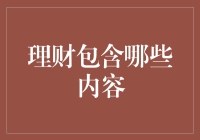 理财包含哪些内容